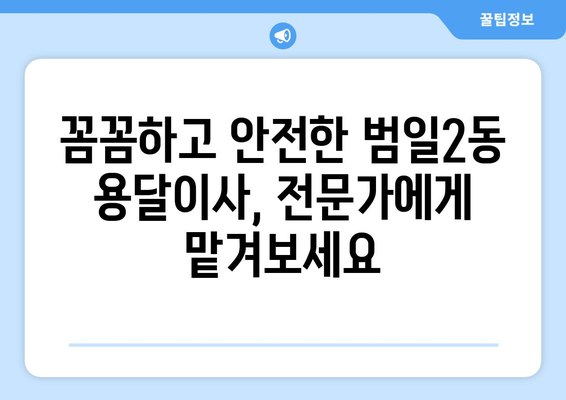 꿀팁정보

꼼꼼하고 안전한 범일2동 용달이사, 전문가에게 맡겨보세요